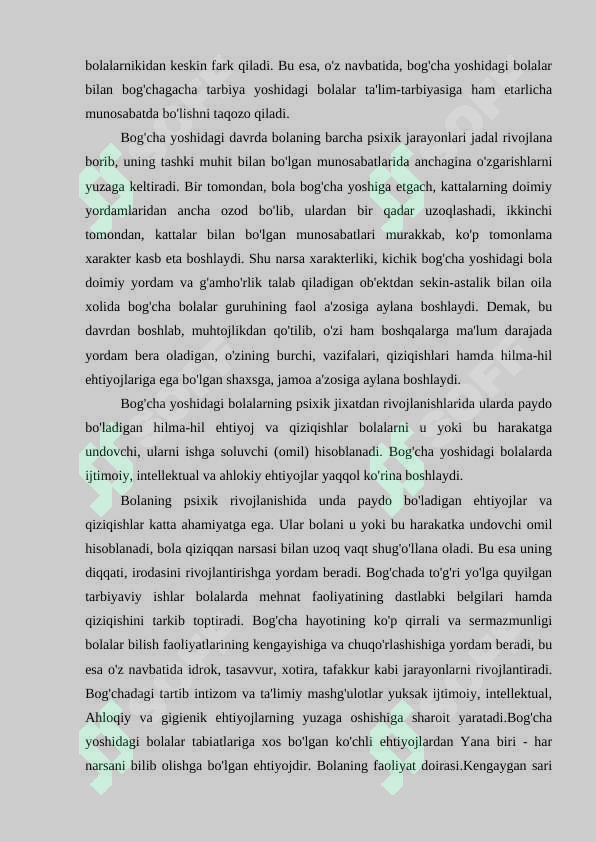 bolalarnikidan keskin fark qiladi. Bu esa, o'z navbatida, bog'cha yoshidagi bolalar bilan bog'chagacha tarbiya yoshidagi bolalar ta'lim-tarbiyasiga ham etarlicha munosabatda bo'lishni taqozo qiladi.

Bog'cha yoshidagi davrda bolaning barcha psixik jarayonlari jadal rivojlana borib, uning tashki muhit bilan bo'lgan munosabatlarida anchagina o'zgarishlarni yuzaga keltiradi. Bir tomondan, bola bog'cha yoshiga etgach, kattalarning doimiy yordamlaridan ancha ozod bo'lib, ulardan bir qadar uzoqlashadi, ikkinchi tomondan, kattalar bilan bo'lgan munosabatlari murakkab, ko'p tomonlama xarakter kasb eta boshlaydi. Shu narsa xarakterliki, kichik bog'cha yoshidagi bola doimiy yordam va g'amho'rlik talab qiladigan ob'ektdan sekin-astalik bilan oila xolida bog'cha bolalar guruhining faol a'zosiga aylana boshlaydi. Demak, bu davrdan boshlab, muhtojlikdan qo'tilib, o'zi ham boshqalarga ma'lum darajada yordam bera oladigan, o'zining burchi, vazifalari, qiziqishlari hamda hilma-hil ehtiyojlariga ega bo'lgan shaxsga, jamoa a'zosiga aylana boshlaydi.

Bog'cha yoshidagi bolalarning psixik jixatdan rivojlanishlarida ularda paydo bo'ladigan hilma-hil ehtiyoj va qiziqishlar bolalarni u yoki bu harakatga undovchi, ularni ishga soluvchi (omil) hisoblanadi. Bog'cha yoshidagi bolalarda ijtimoiy, intellektual va ahlokiy ehtiyojlar yaqqol ko'rina boshlaydi.

Bolaning psixik rivojlanishida unda paydo bo'ladigan ehtiyojlar va qiziqishlar katta ahamiyatga ega. Ular bolani u yoki bu harakatka undovchi omil hisoblanadi, bola qiziqqan narsasi bilan uzoq vaqt shug'o'llana oladi. Bu esa uning diqqati, irodasini rivojlantirishga yordam beradi. Bog'chada to'g'ri yo'lga quyilgan tarbiyaviy ishlar bolalarda mehnat faoliyatining dastlabki belgilari hamda qiziqishini tarkib toptiradi. Bog'cha hayotining ko'p qirrali va sermazmunligi bolalar bilish faoliyatlarining kengayishiga va chuqo'rlashishiga yordam beradi, bu esa o'z navbatida idrok, tasavvur, xotira, tafakkur kabi jarayonlarni rivojlantiradi. Bog'chadagi tartib intizom va ta'limiy mashg'ulotlar yuksak ijtimoiy, intellektual, Ahloqiy va gigienik ehtiyojlarning yuzaga oshishiga sharoit yaratadi.Bog'cha yoshidagi bolalar tabiatlariga xos bo'lgan ko'chli ehtiyojlardan Yana biri - har narsani bilib olishga bo'lgan ehtiyojdir. Bolaning faoliyat doirasi.Kengaygan sari